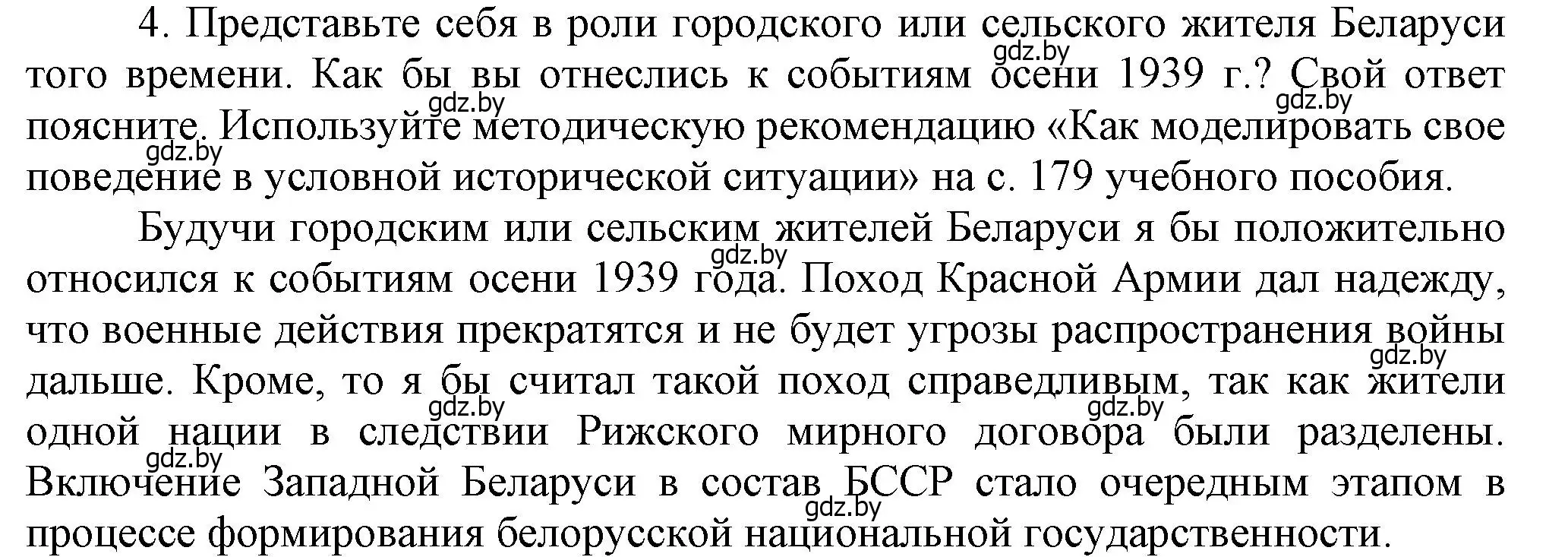 4. Представьте себя в роли городского или сельского жителя Беларуси того времени. Как бы вы отнеслись к событиям осени 1939 г.? Свой ответ поясните. Используйте методическую рекомендацию «Как моделировать свое поведение в условной исторической ситуации» на с. 179 учебного пособия.

Будучи городским или сельским жителей Беларуси я бы положительно относился к событиям осени 1939 года. Поход Красной Армии дал надежду, что военные действия прекратятся и не будет угрозы распространения войны дальше. Кроме, то я бы считал такой поход справедливым, так как жители одной нации в следствии Рижского мирного договора были разделены. Включение Западной Беларуси в состав БССР стало очередным этапом в процессе формирования белорусской национальной государственности.

gdz.by gdz.by gdz.by gdz.by gdz.by gdz.by gdz.by gdz.by gdz.by gdz.by